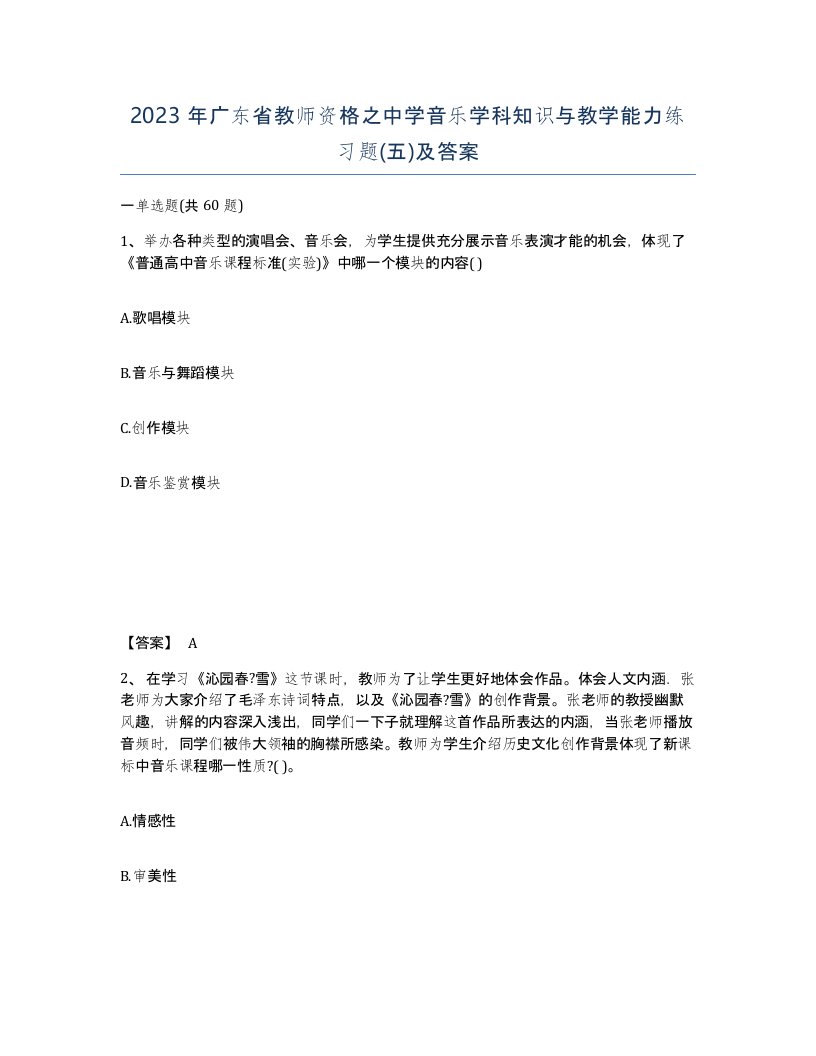 2023 年广东省教师资格之中学音乐学科知识与教学能力练习题(五)及答案

一单选题(共 60 题)

1、举办各种类型的演唱会、音乐会，为学生提供充分展示音乐表演才能的机会，体现了《普通高中音乐课程标准(实验)》中哪一个模块的内容( )

A.歌唱模块

B.音乐与舞蹈模块

C.创作模块

D.音乐鉴赏模块

【答案】 A

2、 在学习《沁园春?雪》这节课时，教师为了让学生更好地体会作品。体会人文内涵，张老师为大家介绍了毛泽东诗词特点，以及《沁园春?雪》的创作背景。张老师的教授幽默风趣，讲解的内容深入浅出，同学们一下子就理解这首作品所表达的内涵，当张老师播放音频时，同学们被伟大领袖的胸襟所感染。教师为学生介绍历史文化创作背景体现了新课标中音乐课程哪一性质?( )。

A.情感性

B.审美性